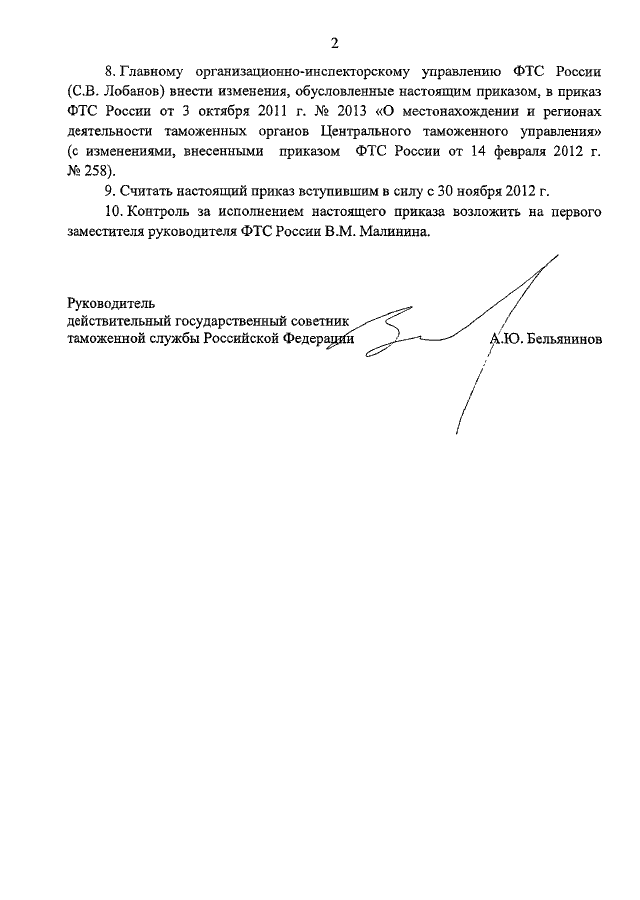 2

8. Главному организационно-инспекторскому управлению ФТС России (С.В. Лобанов) внести изменения, обусловленные настоящим приказом, в приказ ФТС России от 3 октября 2011 г. № 2013 «О местонахождении и регионах деятельности таможенных органов Центрального таможенного управления» (с изменениями, внесенными приказом ФТС России от 14 февраля 2012 г. № 258).

9. Считать настоящий приказ вступившим в силу с 30 ноября 2012 г.

10. Контроль за исполнением настоящего приказа возложить на первого заместителя руководителя ФТС России В.М. Малинина.

Руководитель
действительный государственный советник
таможенной службы Российской Федерации

А.Ю. Бельянинов